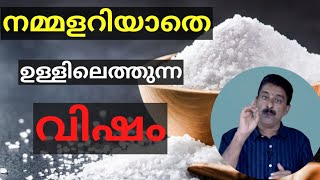 നമ്മളറിയാതെ

ഉള്ളിലെത്തുന്ന

വിഷം